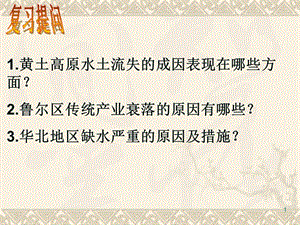 复习提问

1.黄土高原水土流失的成因表现在哪些方面？

2.鲁尔区传统产业衰落的原因有哪些？

3.华北地区缺水严重的原因及措施？

1